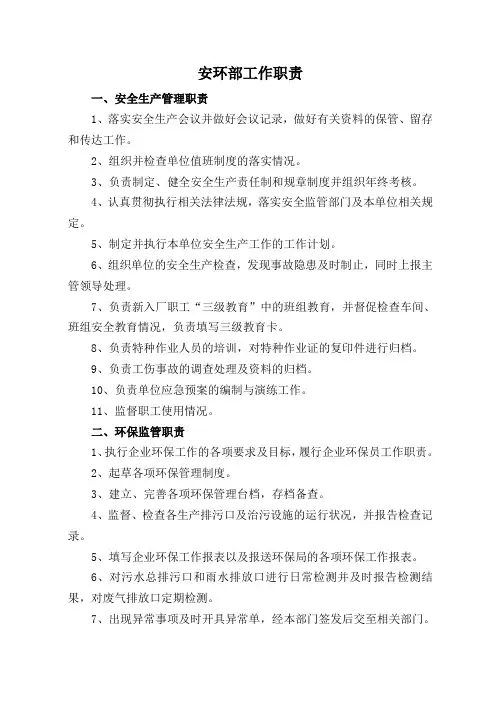 安环部工作职责

一、安全生产管理职责

1、落实安全生产会议并做好会议记录，做好有关资料的保管、留存和传达工作。

2、组织并检查单位值班制度的落实情况。

3、负责制定、健全安全生产责任制和规章制度并组织年终考核。

4、认真贯彻执行相关法律法规，落实安全监管部门及本单位相关规定。

5、制定并执行本单位安全生产工作的工作计划。

6、组织单位的安全生产检查，发现事故隐患及时制止，同时上报主管领导处理。

7、负责新入厂职工“三级教育”中的班组教育，并督促检查车间、班组安全教育情况，负责填写三级教育卡。

8、负责特种作业人员的培训，对特种作业证的复印件进行归档。

9、负责工伤事故的调查处理及资料的归档。

10、负责单位应急预案的编制与演练工作。

11、监督职工使用情况。

二、环保监管职责

1、执行企业环保工作的各项要求及目标，履行企业环保员工作职责。

2、起草各项环保管理制度。

3、建立、完善各项环保管理台档，存档备查。

4、监督、检查各生产排污口及治污设施的运行状况，并报告检查记录。

5、填写企业环保工作报表以及报送环保局的各项环保工作报表。

6、对污水总排污口和雨水排放口进行日常检测并及时报告检测结果，对废气排放口定期检测。

7、出现异常事项及时开具异常单，经本部门签发后交至相关部门。